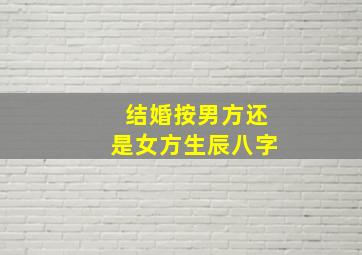 结婚按男方还
是女方生辰八字